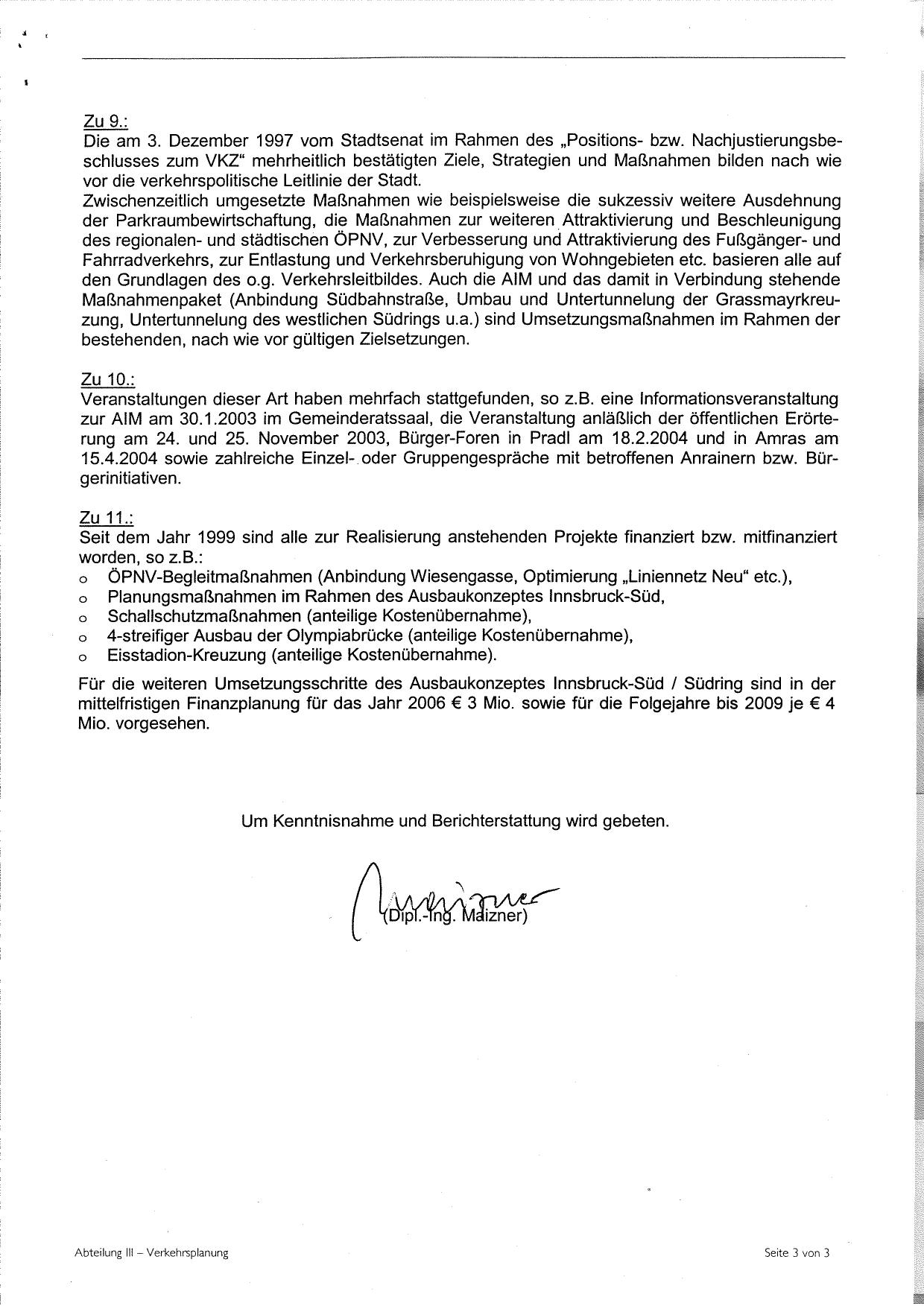 Zu 9.:
Die am 3. Dezember 1997 vom Stadtsenat im Rahmen des „Positions- bzw. Nachjustierungsbeschlusses zum VKZ“ mehrheitlich bestätigten Ziele, Strategien und Maßnahmen bilden nach wie vor die verkehrspolitische Leitlinie der Stadt.
Zwischenzeitlich umgesetzte Maßnahmen wie beispielsweise die sukzessiv weitere Ausdehnung der Parkraumbewirtschaftung, die Maßnahmen zur weiteren Attraktivierung und Beschleunigung des regionalen- und städtischen ÖPNV, zur Verbesserung und Attraktivierung des Fußgänger- und Fahrradverkehrs, zur Entlastung und Verkehrsberuhigung von Wohngebieten etc. basieren alle auf den Grundlagen des o.g. Verkehrsleitbildes. Auch die AIM und das damit in Verbindung stehende Maßnahmenpaket (Anbindung Südbahnstraße, Umbau und Untertunnelung der Grassmayrkreuzung, Untertunnelung des westlichen Südrings u.a.) sind Umsetzungsmaßnahmen im Rahmen der bestehenden, nach wie vor gültigen Zielsetzungen.

Zu 10.:
Veranstaltungen dieser Art haben mehrfach stattgefunden, so z.B. eine Informationsveranstaltung zur AIM am 30.1.2003 im Gemeinderatssaal, die Veranstaltung anläßlich der öffentlichen Erörterung am 24. und 25. November 2003, Bürger-Foren in Pradl am 18.2.2004 und in Amras am 15.4.2004 sowie zahlreiche Einzel- oder Gruppengespräche mit betroffenen Anrainern bzw. Bürgerinitiativen.

Zu 11.:
Seit dem Jahr 1999 sind alle zur Realisierung anstehenden Projekte finanziert bzw. mitfinanziert worden, so z.B.:
o ÖPNV-Begleitmaßnahmen (Anbindung Wiesengasse, Optimierung „Liniennetz Neu“ etc.),
o Planungsmaßnahmen im Rahmen des Ausbaukonzeptes Innsbruck-Süd,
o Schallschutzmaßnahmen (anteilige Kostenübernahme),
o 4-streifiger Ausbau der Olympiabrücke (anteilige Kostenübernahme),
o Eisstadion-Kreuzung (anteilige Kostenübernahme).

Für die weiteren Umsetzungsschritte des Ausbaukonzeptes Innsbruck-Süd / Südring sind in der mittelfristigen Finanzplanung für das Jahr 2006 € 3 Mio. sowie für die Folgejahre bis 2009 je € 4 Mio. vorgesehen.

Um Kenntnisnahme und Berichterstattung wird gebeten.

(Dipl.-Ing. Maizner)

Abteilung III – Verkehrsplanung
Seite 3 von 3